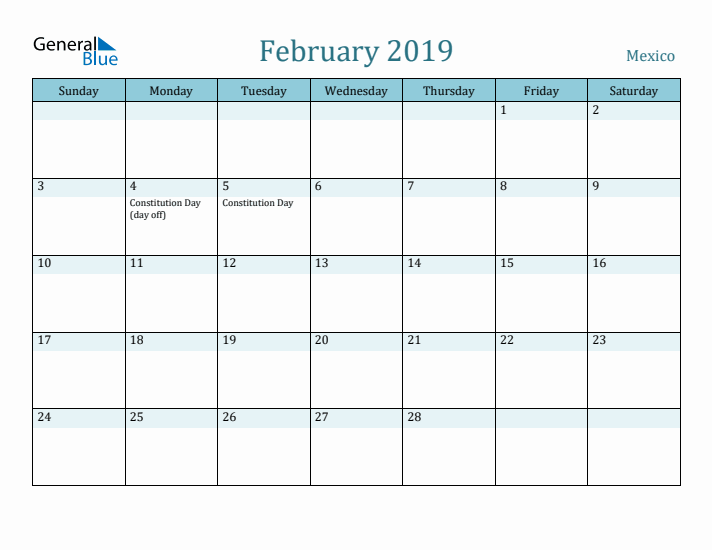 General Blue

February 2019

Mexico

| Sunday | Monday | Tuesday | Wednesday | Thursday | Friday | Saturday |
|---|---|---|---|---|---|---|
| | | | | | 1 | 2 |
| 3 | 4 Constitution Day (day off) | 5 Constitution Day | 6 | 7 | 8 | 9 |
| 10 | 11 | 12 | 13 | 14 | 15 | 16 |
| 17 | 18 | 19 | 20 | 21 | 22 | 23 |
| 24 | 25 | 26 | 27 | 28 | | |